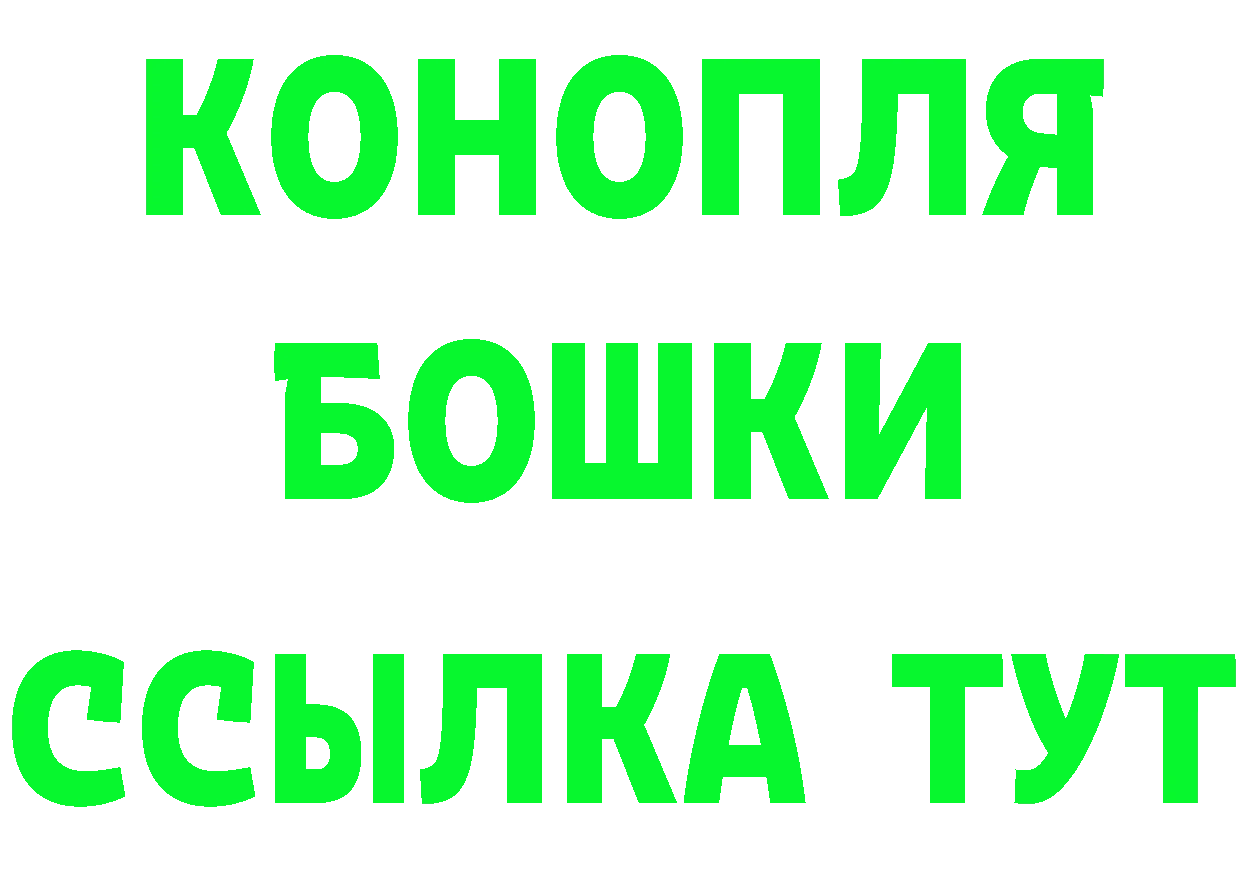 КОНОПЛЯ
БОШКИ
ССЫЛКА ТУТ